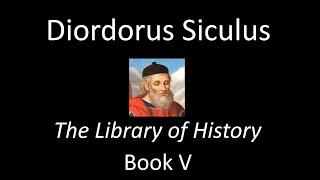 Diordorus Siculus

The Library of History

Book V